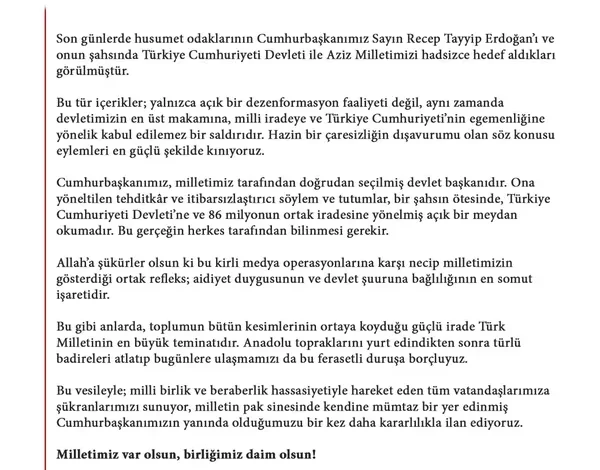 Son günlerde husumet odaklarının Cumhurbaşkanımız Sayın Recep Tayyip Erdoğan'ı ve onun şahsında Türkiye Cumhuriyeti Devleti ile Aziz Milletimizi hadsizce hedef aldıkları görülmüştür.

Bu tür içerikler; yalnızca açık bir dezenformasyon faaliyeti değil, aynı zamanda devletimizin en üst makamına, milli iradeye ve Türkiye Cumhuriyeti'nin egemenliğine yönelik kabul edilemez bir saldırıdır. Hazin bir çaresizliğin dışavurumu olan söz konusu eylemleri en güçlü şekilde kınıyoruz.

Cumhurbaşkanımız, milletimiz tarafından doğrudan seçilmiş devlet başkanıdır. Ona yöneltilen tehditkâr ve itibarsızlaştırıcı söylem ve tutumlar, bir şahsın ötesinde, Türkiye Cumhuriyeti Devleti'ne ve 86 milyonun ortak iradesine yönelmiş açık bir meydan okumadır. Bu gerçeğin herkes tarafından bilinmesi gerekir.

Allah'a şükürler olsun ki bu kirli medya operasyonlarına karşı necip milletimizin gösterdiği ortak refleks; aidiyet duygusunun ve devlet şuuruna bağlılığının en somut işaretidir.

Bu gibi anlarda, toplumun bütün kesimlerinin ortaya koyduğu güçlü irade Türk Milletinin en büyük teminatıdır. Anadolu topraklarını yurt edindikten sonra türlü badireleri atlatıp bugünlere ulaşmamızı da bu ferasetli duruşa borçluyuz.

Bu vesileyle; milli birlik ve beraberlik hassasiyetiyle hareket eden tüm vatandaşlarımıza şükranlarımızı sunuyor, milletin pak sinesinde kendine mümtaz bir yer edinmiş Cumhurbaşkanımızın yanında olduğumuzu bir kez daha kararlılıkla ilan ediyoruz.

Milletimiz var olsun, birliğimiz daim olsun!